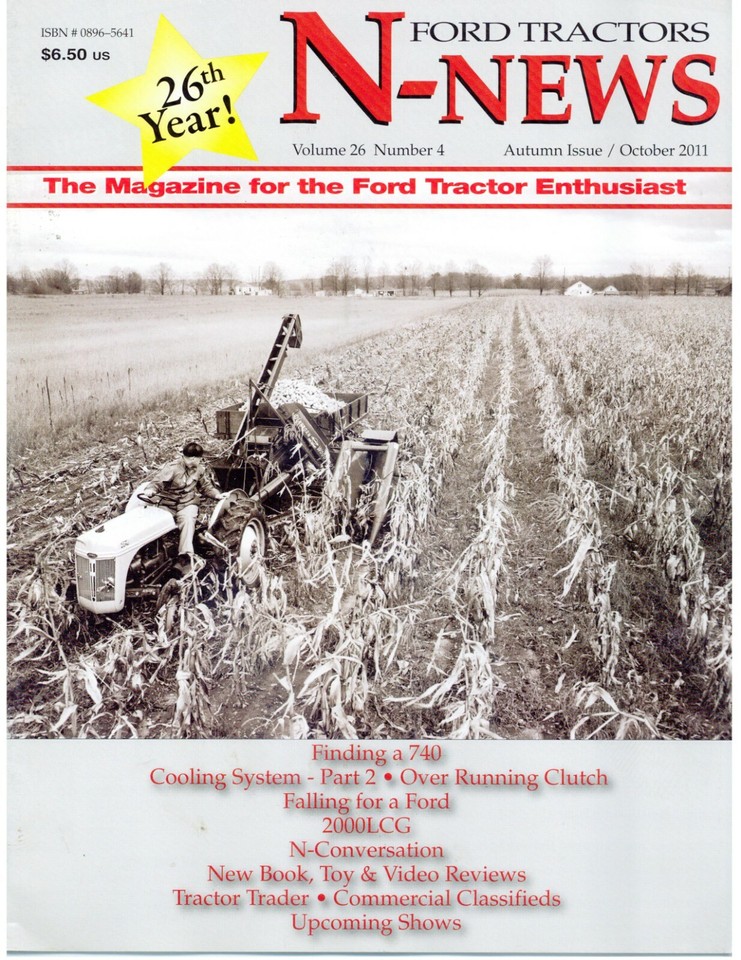 ISBN # 0896-5641
$6.50 US

26th Year!

FORD TRACTORS
N-NEWS

Volume 26 Number 4 Autumn Issue / October 2011

The Magazine for the Ford Tractor Enthusiast

Finding a 740
Cooling System - Part 2 • Over Running Clutch
Falling for a Ford
2000LCG
N-Conversation
New Book, Toy & Video Reviews
Tractor Trader • Commercial Classifieds
Upcoming Shows